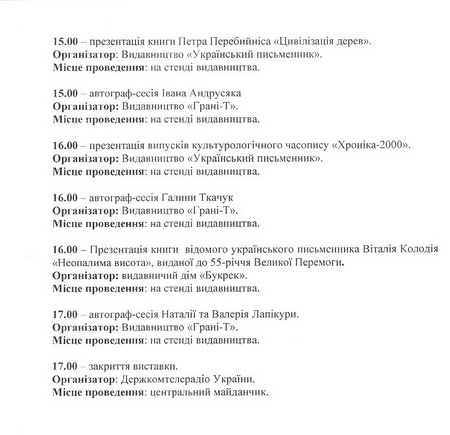 15.00 – презентація книги Петра Перебийніса «Цивілізація дерев».
Організатор: Видавництво «Український письменник».
Місце проведення: на стенді видавництва.

15.00 – автограф-сесія Івана Андрусяка
Організатор: Видавництво «Грані-Т».
Місце проведення: на стенді видавництва.

16.00 – презентація випусків культурологічного часопису «Хроніка-2000».
Організатор: Видавництво «Український письменник».
Місце проведення: на стенді видавництва.

16.00 – автограф-сесія Галини Ткачук
Організатор: Видавництво «Грані-Т».
Місце проведення: на стенді видавництва.

16.00 – Презентація книги відомого українського письменника Віталія Колодія «Неопалима висота», виданої до 55-річчя Великої Перемоги.
Організатор: видавничий дім «Букрек».
Місце проведення: на стенді видавництва.

17.00 – автограф-сесія Наталії та Валерія Лапікури.
Організатор: Видавництво «Грані-Т».
Місце проведення: на стенді видавництва.

17.00 – закриття виставки.
Організатор: Держкомтелерадіо України.
Місце проведення: центральний майданчик.